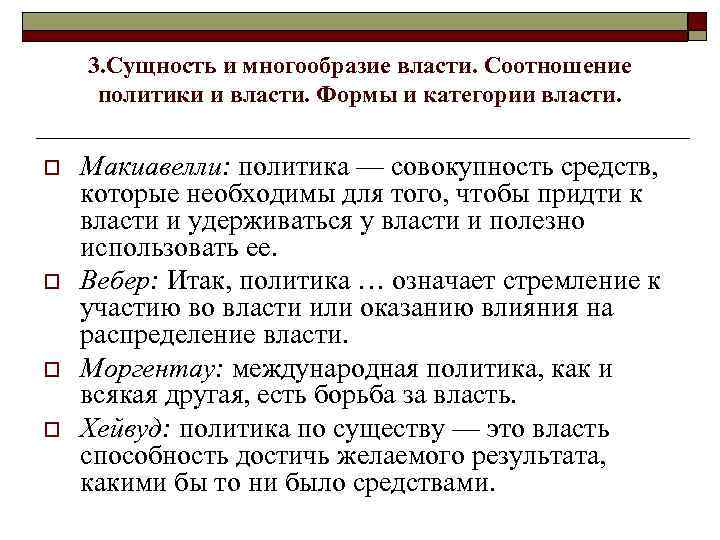 3.Сущность и многообразие власти. Соотношение политики и власти. Формы и категории власти.

Макиавелли: политика — совокупность средств, которые необходимы для того, чтобы придти к власти и удерживаться у власти и полезно использовать ее.

Вебер: Итак, политика … означает стремление к участию во власти или оказанию влияния на распределение власти.

Моргентау: международная политика, как и всякая другая, есть борьба за власть.

Хейвуд: политика по существу — это власть способность достичь желаемого результата, какими бы то ни было средствами.